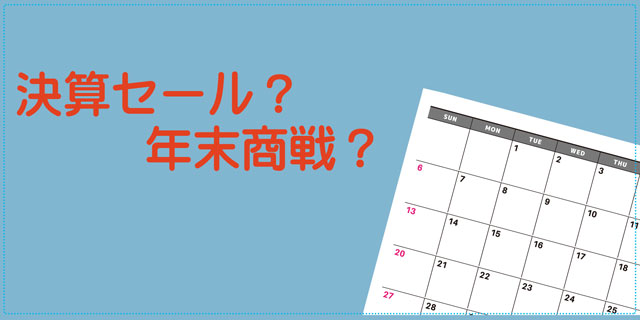 決算セール？
年末商戦？

| SUN | MON | TUE | WED | THU |
|---|---|---|---|---|
| | | 1 | 2 | 3 |
| 6 | 7 | 8 | 9 | 10 |
| 13 | 14 | 15 | 16 | 17 |
| 20 | 21 | 22 | 23 | 24 |
| 27 | 28 | | | |

11
18
25